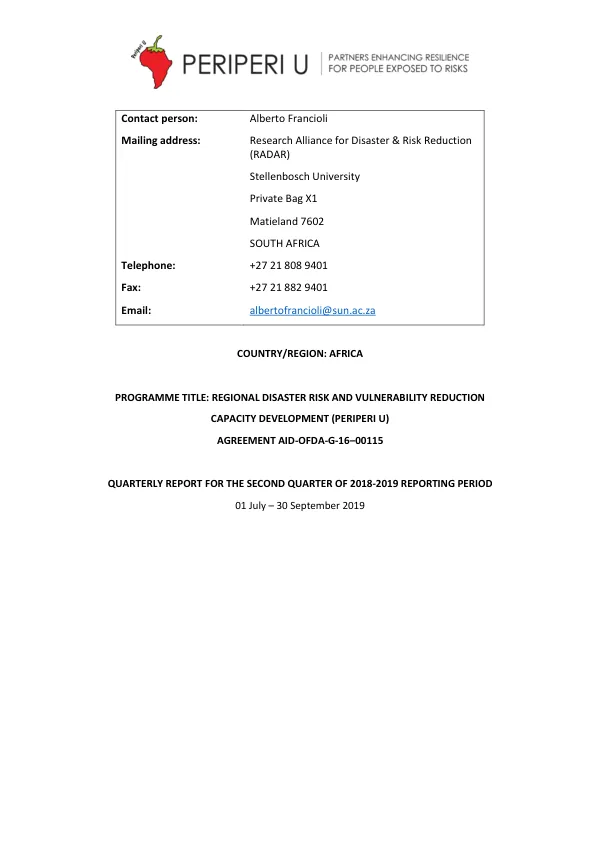 Periperi U
PERIPERI U
PARTNERS ENHANCING RESILIENCE
FOR PEOPLE EXPOSED TO RISKS

Contact person: Alberto Francioli
Mailing address: Research Alliance for Disaster & Risk Reduction (RADAR)
Stellenbosch University
Private Bag X1
Matieland 7602
SOUTH AFRICA
Telephone: +27 21 808 9401
Fax: +27 21 882 9401
Email: albertofrancioli@sun.ac.za

COUNTRY/REGION: AFRICA

PROGRAMME TITLE: REGIONAL DISASTER RISK AND VULNERABILITY REDUCTION CAPACITY DEVELOPMENT (PERIPERI U)

AGREEMENT AID-OFDA-G-16–00115

QUARTERLY REPORT FOR THE SECOND QUARTER OF 2018-2019 REPORTING PERIOD

01 July – 30 September 2019